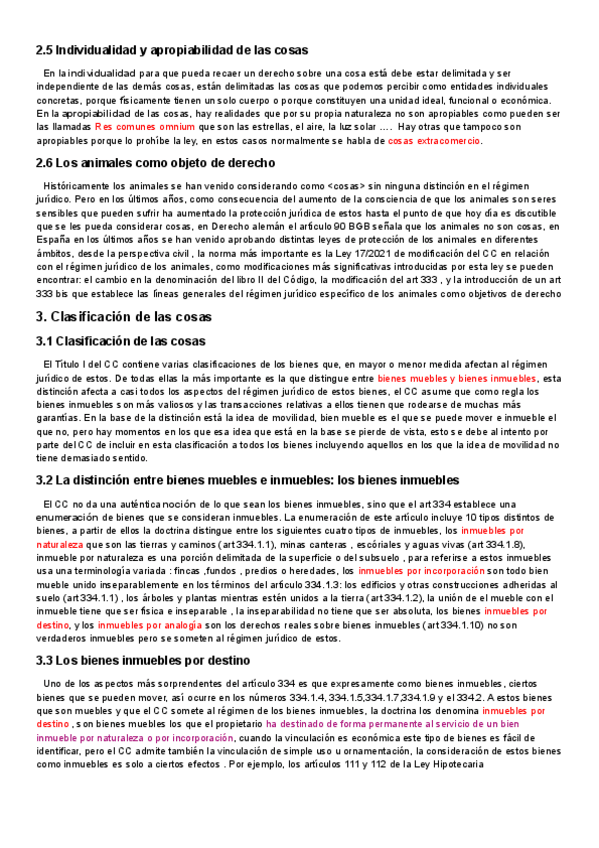 2.5 Individualidad y apropiabilidad de las cosas

En la individualidad para que pueda recaer un derecho sobre una cosa está debe estar delimitada y ser independiente de las demás cosas, están delimitadas las cosas que podemos percibir como entidades individuales concretas, porque físicamente tienen un solo cuerpo o porque constituyen una unidad ideal, funcional o económica. En la apropiabilidad de las cosas, hay realidades que por su propia naturaleza no son apropiables como pueden ser las llamadas Res comunes omnium que son las estrellas, el aire, la luz solar …. Hay otras que tampoco son apropiables porque lo prohíbe la ley, en estos casos normalmente se habla de cosas extracomercio.

2.6 Los animales como objeto de derecho

Históricamente los animales se han venido considerando como <cosas> sin ninguna distinción en el régimen jurídico. Pero en los últimos años, como consecuencia del aumento de la consciencia de que los animales son seres sensibles que pueden sufrir ha aumentado la protección jurídica de estos hasta el punto de que hoy día es discutible que se les pueda considerar cosas, en Derecho alemán el artículo 90 BGB señala que los animales no son cosas, en España en los últimos años se han venido aprobando distintas leyes de protección de los animales en diferentes ámbitos, desde la perspectiva civil , la norma más importante es la Ley 17/2021 de modificación del CC en relación con el régimen jurídico de los animales, como modificaciones más significativas introducidas por esta ley se pueden encontrar: el cambio en la denominación del libro II del Código, la modificación del art 333 , y la introducción de un art 333 bis que establece las líneas generales del régimen jurídico específico de los animales como objetivos de derecho

3. Clasificación de las cosas

3.1 Clasificación de las cosas

El Título I del CC contiene varias clasificaciones de los bienes que, en mayor o menor medida afectan al régimen jurídico de estos. De todas ellas la más importante es la que distingue entre bienes muebles y bienes inmuebles, esta distinción afecta a casi todos los aspectos del régimen jurídico de estos bienes, el CC asume que como regla los bienes inmuebles son más valiosos y las transacciones relativas a ellos tienen que rodearse de muchas más garantías. En la base de la distinción está la idea de movilidad, bien mueble es el que se puede mover e inmueble el que no, pero hay momentos en los que esa idea que está en la base se pierde de vista, esto se debe al intento por parte del CC de incluir en esta clasificación a todos los bienes incluyendo aquellos en los que la idea de movilidad no tiene demasiado sentido.

3.2 La distinción entre bienes muebles e inmuebles: los bienes inmuebles

El CC no da una auténtica noción de lo que sean los bienes inmuebles, sino que el art 334 establece una enumeración de bienes que se consideran inmuebles. La enumeración de este artículo incluye 10 tipos distintos de bienes, a partir de ellos la doctrina distingue entre los siguientes cuatro tipos de inmuebles, los inmuebles por naturaleza que son las tierras y caminos (art 334.1.1), minas canteras , escóriales y aguas vivas (art 334.1.8), inmueble por naturaleza es una porción delimitada de la superficie o del subsuelo , para referirse a estos inmuebles usa una terminología variada : fincas ,fundos , predios o heredades, los inmuebles por incorporación son todo bien mueble unido inseparablemente en los términos del artículo 334.1.3: los edificios y otras construcciones adheridas al suelo (art 334.1.1) , los árboles y plantas mientras estén unidos a la tierra (art 334.1.2), la unión de el mueble con el inmueble tiene que ser física e inseparable , la inseparabilidad no tiene que ser absoluta, los bienes inmuebles por destino, y los inmuebles por analogía son los derechos reales sobre bienes inmuebles (art 334.1.10) no son verdaderos inmuebles pero se someten al régimen jurídico de estos.

3.3 Los bienes inmuebles por destino

Uno de los aspectos más sorprendentes del artículo 334 es que expresamente como bienes inmuebles, ciertos bienes que se pueden mover, así ocurre en los números 334.1.4, 334.1.5,334.1.7,334.1.9 y el 334.2. A estos bienes que son muebles y que el CC somete al régimen de los bienes inmuebles, la doctrina los denomina inmuebles por destino , son bienes muebles los que el propietario ha destinado de forma permanente al servicio de un bien inmueble por naturaleza o por incorporación, cuando la vinculación es económica este tipo de bienes es fácil de identificar, pero el CC admite también la vinculación de simple uso u ornamentación, la consideración de estos bienes como inmuebles es solo a ciertos efectos . Por ejemplo, los artículos 111 y 112 de la Ley Hipotecaria